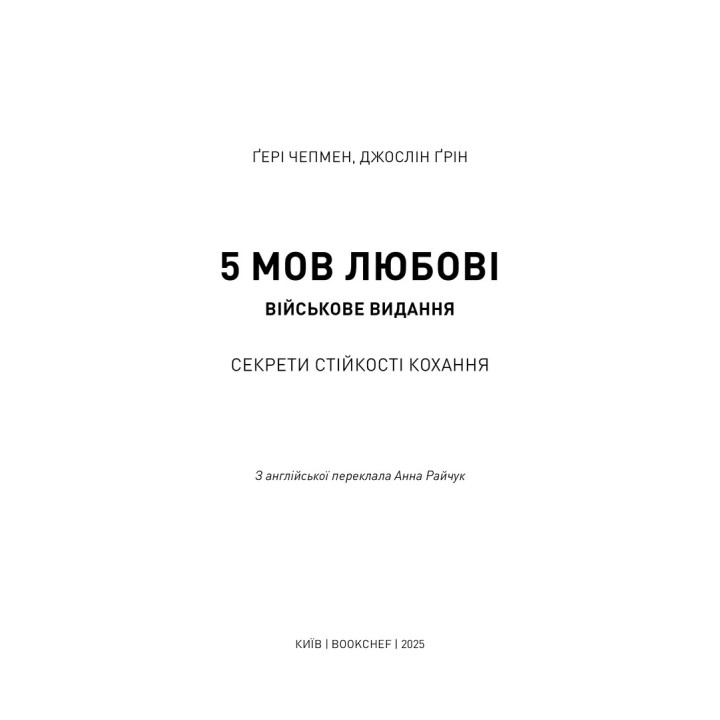 ҐЕРІ ЧЕПМЕН, ДЖОСЛІН ҐРІН

5 МОВ ЛЮБОВІ

ВІЙСЬКОВЕ ВИДАННЯ

СЕКРЕТИ СТІЙКОСТІ КОХАННЯ

З англійської переклала Анна Райчук

КИЇВ | BOOKCHEF | 2025